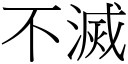 不滅